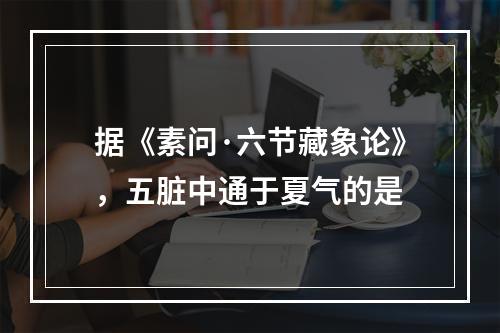 据《素问·六节藏象论》，五脏中通于夏气的是